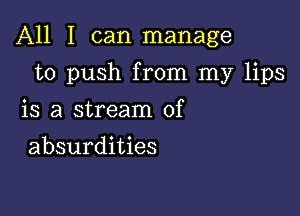 All I can manage
to push from my lips
is a stream of
absurdities